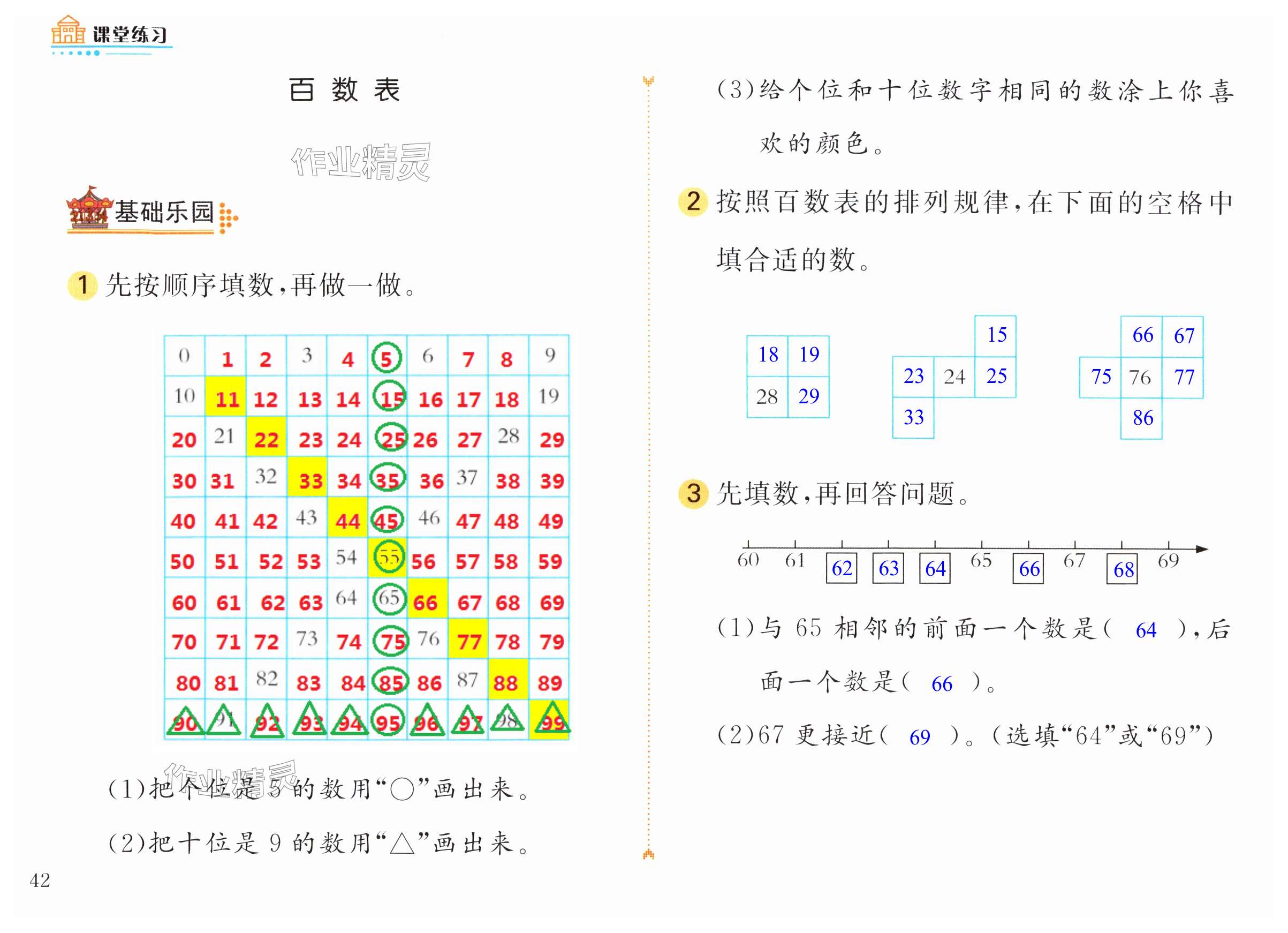 课堂练习

百数表

基础乐园

1 先按顺序填数,再做一做。

| 0 | 1 | 2 | 3 | 4 | 5 | 6 | 7 | 8 | 9 |
|---|---|---|---|---|---|---|---|---|---|
| 10 | 11 | 12 | 13 | 14 | 15 | 16 | 17 | 18 | 19 |
| 20 | 21 | 22 | 23 | 24 | 25 | 26 | 27 | 28 | 29 |
| 30 | 31 | 32 | 33 | 34 | 35 | 36 | 37 | 38 | 39 |
| 40 | 41 | 42 | 43 | 44 | 45 | 46 | 47 | 48 | 49 |
| 50 | 51 | 52 | 53 | 54 | 55 | 56 | 57 | 58 | 59 |
| 60 | 61 | 62 | 63 | 64 | 65 | 66 | 67 | 68 | 69 |
| 70 | 71 | 72 | 73 | 74 | 75 | 76 | 77 | 78 | 79 |
| 80 | 81 | 82 | 83 | 84 | 85 | 86 | 87 | 88 | 89 |
| 90 | 91 | 92 | 93 | 94 | 95 | 96 | 97 | 98 | 99 |

(1)把个位是5的数用“○”画出来。

(2)把十位是9的数用“△”画出来。

42

(3)给个位和十位数字相同的数涂上你喜欢的颜色。

2 按照百数表的排列规律,在下面的空格中填合适的数。

18 19
28 29

15
23 24 25
33

66 67
75 76 77
86

3 先填数,再回答问题。

60 61 62 63 64 65 66 67 68 69

(1)与65相邻的前面一个数是( 64 ),后面一个数是( 66 )。

(2)67更接近( 69 )。(选填“64”或“69”)

作业精灵